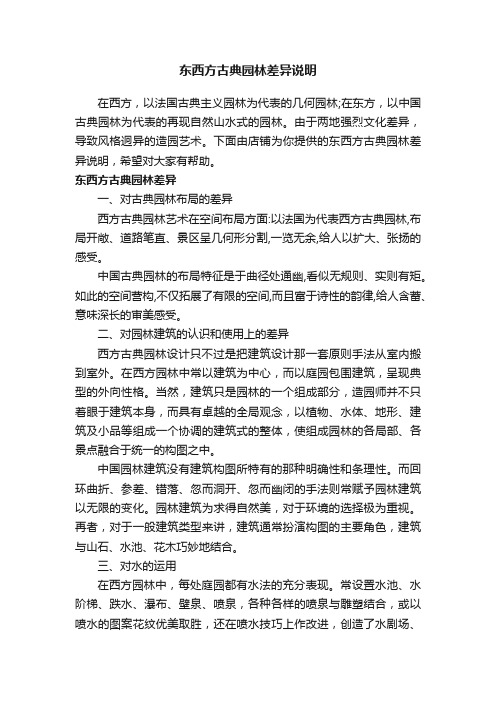 东西方古典园林差异说明

在西方，以法国古典主义园林为代表的几何园林;在东方，以中国古典园林为代表的再现自然山水式的园林。由于两地强烈文化差异，导致风格迥异的造园艺术。下面由店铺为你提供的东西方古典园林差异说明，希望对大家有帮助。

东西方古典园林差异

一、对古典园林布局的差异

西方古典园林艺术在空间布局方面:以法国为代表西方古典园林,布局开敞、道路笔直、景区呈几何形分割,一览无余,给人以扩大、张扬的感受。

中国古典园林的布局特征是于曲径处通幽,看似无规则、实则有矩。如此的空间营构,不仅拓展了有限的空间,而且富于诗性的韵律,给人含蓄、意味深长的审美感受。

二、对园林建筑的认识和使用上的差异

西方古典园林设计只不过是把建筑设计那一套原则手法从室内搬到室外。在西方园林中常以建筑为中心，而以庭园包围建筑，呈现典型的外向性格。当然，建筑只是园林的一个组成部分，造园师并不只着眼于建筑本身，而具有卓越的全局观念，以植物、水体、地形、建筑及小品等组成一个协调的建筑式的整体，使组成园林的各局部、各景点融合于统一的构图之中。

中国园林建筑没有建筑构图所特有的那种明确性和条理性。而回环曲折、参差、错落、忽而洞开、忽而幽闭的手法则常赋予园林建筑以无限的变化。园林建筑为求得自然美，对于环境的选择极为重视。再者，对于一般建筑类型来讲，建筑通常扮演构图的主要角色，建筑与山石、水池、花木巧妙地结合。

三、对水的运用

在西方园林中，每处庭园都有水法的充分表现。常设置水池、水阶梯、跌水、瀑布、壁泉、喷泉，各种各样的喷泉与雕塑结合，或以喷水的图案花纹优美取胜，还在喷水技巧上作改进，创造了水剧场、